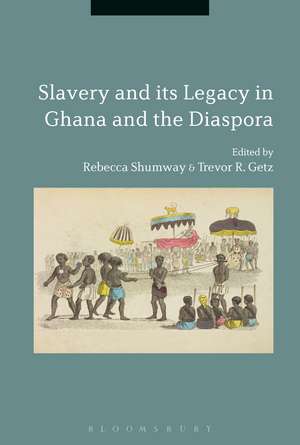 Slavery and its Legacy in Ghana and the Diaspora

Edited by
Rebecca Shumway & Trevor R. Getz

BLOOMSBURY